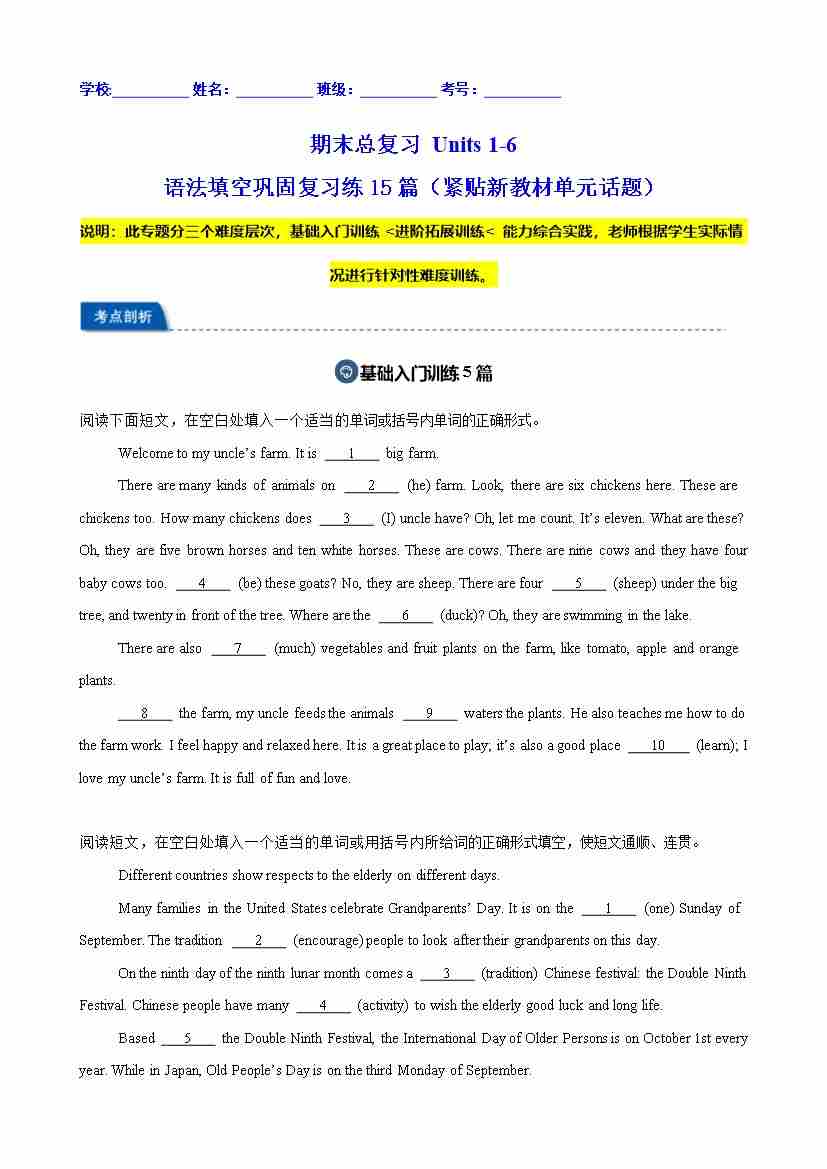 学校:__________ 姓名:__________ 班级:__________ 考号:__________

期末总复习 Units 1-6

语法填空巩固复习练 15 篇（紧贴新教材单元话题）

说明：此专题分三个难度层次，基础入门训练 <进阶拓展训练< 能力综合实践，老师根据学生实际情况进行针对性难度训练。

考点剖析

基础入门训练 5 篇

阅读下面短文，在空白处填入一个适当的单词或括号内单词的正确形式。

Welcome to my uncle's farm. It is ___1___ big farm.

There are many kinds of animals on ___2___ (he) farm. Look, there are six chickens here. These are chickens too. How many chickens does ___3___ (I) uncle have? Oh, let me count. It's eleven. What are these? Oh, they are five brown horses and ten white horses. These are cows. There are nine cows and they have four baby cows too. ___4___ (be) these goats? No, they are sheep. There are four ___5___ (sheep) under the big tree, and twenty in front of the tree. Where are the ___6___ (duck)? Oh, they are swimming in the lake.

There are also ___7___ (much) vegetables and fruit plants on the farm, like tomato, apple and orange plants.

___8___ the farm, my uncle feeds the animals ___9___ waters the plants. He also teaches me how to do the farm work. I feel happy and relaxed here. It is a great place to play; it's also a good place ___10___ (learn); I love my uncle's farm. It is full of fun and love.

阅读短文，在空白处填入一个适当的单词或用括号内所给词的正确形式填空，使短文通顺、连贯。

Different countries show respects to the elderly on different days.

Many families in the United States celebrate Grandparents' Day. It is on the ___1___ (one) Sunday of September. The tradition ___2___ (encourage) people to look after their grandparents on this day.

On the ninth day of the ninth lunar month comes a ___3___ (tradition) Chinese festival: the Double Ninth Festival. Chinese people have many ___4___ (activity) to wish the elderly good luck and long life.

Based ___5___ the Double Ninth Festival, the International Day of Older Persons is on October 1st every year. While in Japan, Old People's Day is on the third Monday of September.